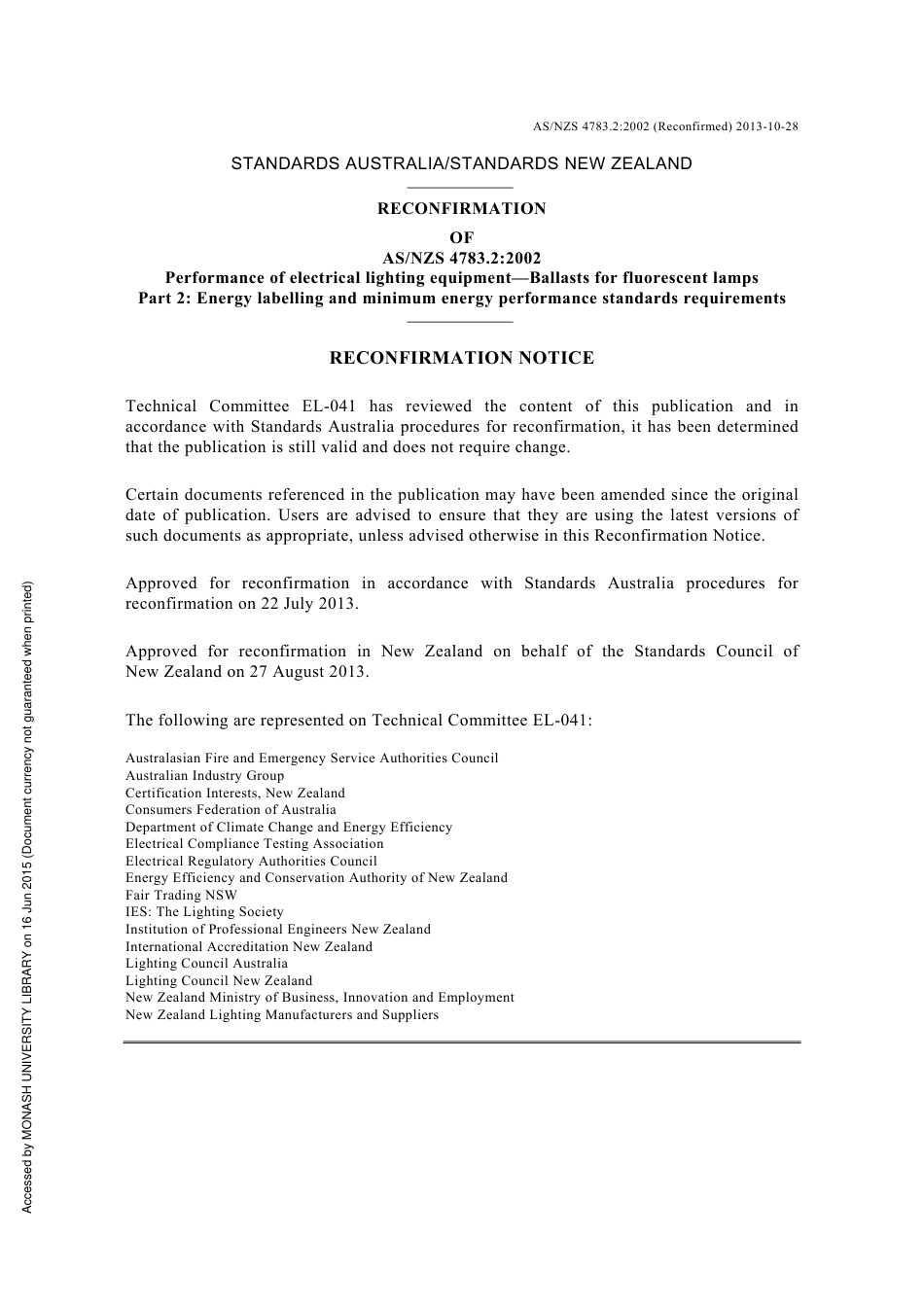 AS/NZS 4783.2:2002 (Reconfirmed) 2013-10-28

STANDARDS AUSTRALIA/STANDARDS NEW ZEALAND

RECONFIRMATION
OF
AS/NZS 4783.2:2002
Performance of electrical lighting equipment—Ballasts for fluorescent lamps
Part 2: Energy labelling and minimum energy performance standards requirements

RECONFIRMATION NOTICE

Technical Committee EL-041 has reviewed the content of this publication and in accordance with Standards Australia procedures for reconfirmation, it has been determined that the publication is still valid and does not require change.

Certain documents referenced in the publication may have been amended since the original date of publication. Users are advised to ensure that they are using the latest versions of such documents as appropriate, unless advised otherwise in this Reconfirmation Notice.

Approved for reconfirmation in accordance with Standards Australia procedures for reconfirmation on 22 July 2013.

Approved for reconfirmation in New Zealand on behalf of the Standards Council of New Zealand on 27 August 2013.

The following are represented on Technical Committee EL-041:

Australasian Fire and Emergency Service Authorities Council
Australian Industry Group
Certification Interests, New Zealand
Consumers Federation of Australia
Department of Climate Change and Energy Efficiency
Electrical Compliance Testing Association
Electrical Regulatory Authorities Council
Energy Efficiency and Conservation Authority of New Zealand
Fair Trading NSW
IES: The Lighting Society
Institution of Professional Engineers New Zealand
International Accreditation New Zealand
Lighting Council Australia
Lighting Council New Zealand
New Zealand Ministry of Business, Innovation and Employment
New Zealand Lighting Manufacturers and Suppliers

Accessed by MONASH UNIVERSITY LIBRARY on 16 Jun 2015 (Document currency not guaranteed when printed)